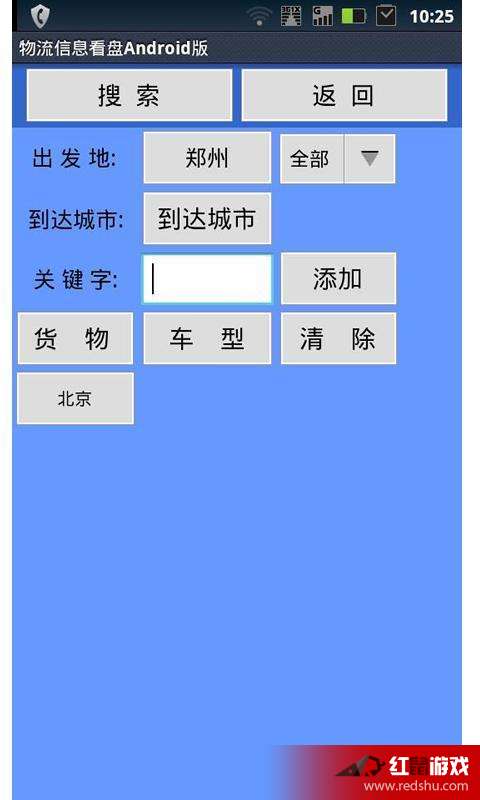 10:25

物流信息看盘Android版

搜 索
返 回

出 发 地:
郑州
全部

到达城市:
到达城市

关 键 字:
添加

货 物
车 型
清 除

北京

红薯游戏
www.redshu.com